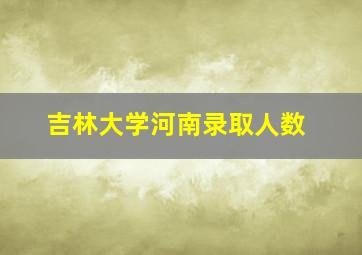 吉林大学河南录取人数